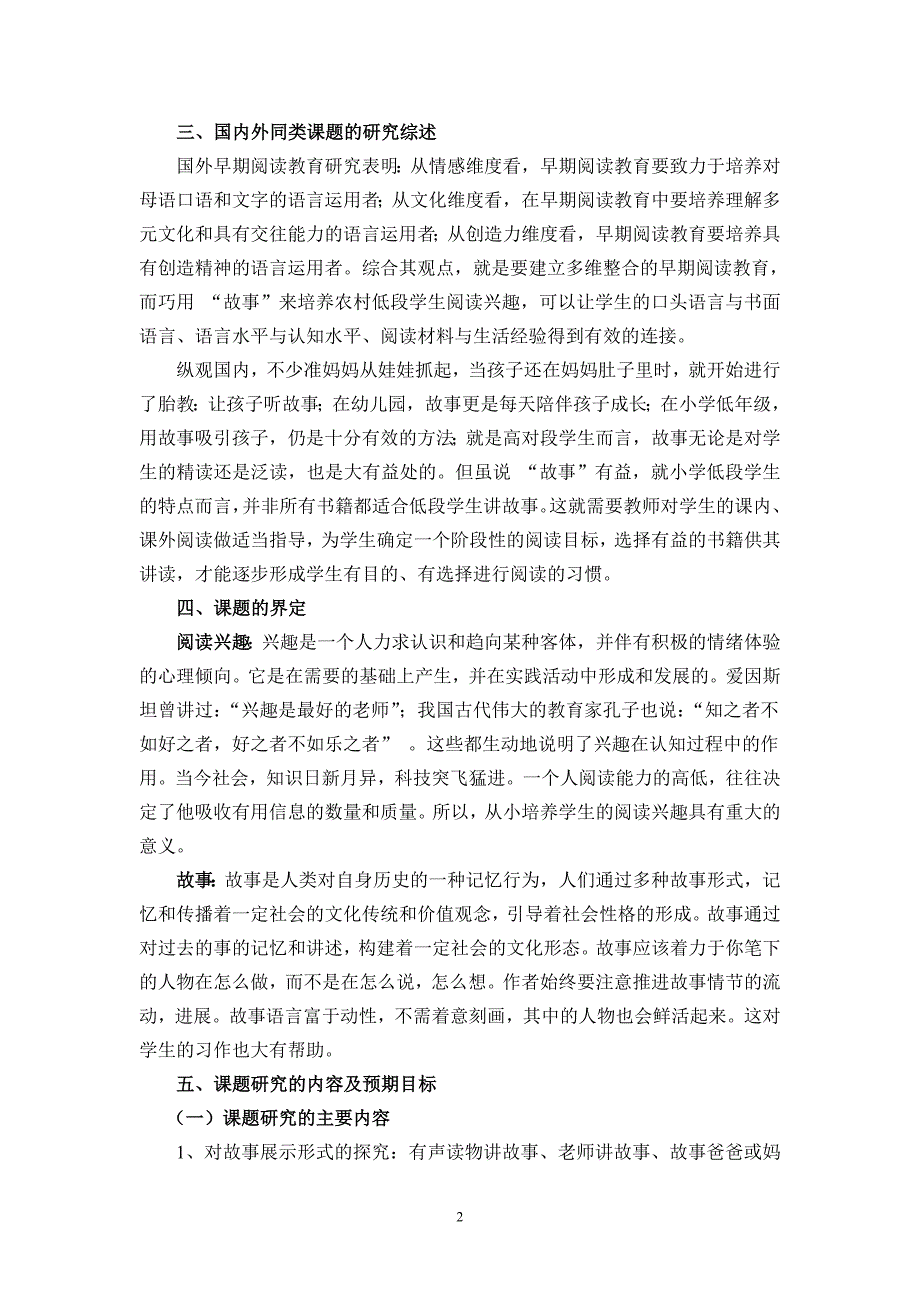 三、国内外同类课题的研究综述

国外早期阅读教育研究表明：从情感维度看，早期阅读教育要致力于培养对母语口语和文字的语言运用者；从文化维度看，在早期阅读教育中要培养理解多元文化和具有交往能力的语言运用者；从创造力维度看，早期阅读教育要培养具有创造精神的语言运用者。综合其观点，就是要建立多维整合的早期阅读教育，而巧用 “故事”来培养农村低段学生阅读兴趣，可以让学生的口头语言与书面语言、语言水平与认知水平、阅读材料与生活经验得到有效的连接。

纵观国内，不少准妈妈从娃娃抓起，当孩子还在妈妈肚子里时，就开始进行了胎教：让孩子听故事；在幼儿园，故事更是每天陪伴孩子成长；在小学低年级，用故事吸引孩子，仍是十分有效的方法；就是高对段学生而言，故事无论是对学生的精读还是泛读，也是大有益处的。但虽说 “故事”有益，就小学低段学生的特点而言，并非所有书籍都适合低段学生讲故事。这就需要教师对学生的课内、课外阅读做适当指导，为学生确定一个阶段性的阅读目标，选择有益的书籍供其讲读，才能逐步形成学生有目的、有选择进行阅读的习惯。

四、课题的界定

阅读兴趣：兴趣是一个人力求认识和趋向某种客体，并伴有积极的情绪体验的心理倾向。它是在需要的基础上产生，并在实践活动中形成和发展的。爱因斯坦曾讲过：“兴趣是最好的老师”；我国古代伟大的教育家孔子也说：“知之者不如好之者，好之者不如乐之者” 。这些都生动地说明了兴趣在认知过程中的作用。当今社会，知识日新月异，科技突飞猛进。一个人阅读能力的高低，往往决定了他吸收有用信息的数量和质量。所以，从小培养学生的阅读兴趣具有重大的意义。

故事：故事是人类对自身历史的一种记忆行为，人们通过多种故事形式，记忆和传播着一定社会的文化传统和价值观念，引导着社会性格的形成。故事通过对过去的事的记忆和讲述，构建着一定社会的文化形态。故事应该着力于你笔下的人物在怎么做，而不是在怎么说，怎么想。作者始终要注意推进故事情节的流动，进展。故事语言富于动性，不需着意刻画，其中的人物也会鲜活起来。这对学生的习作也大有帮助。

五、课题研究的内容及预期目标

（一）课题研究的主要内容

1、对故事展示形式的探究：有声读物讲故事、老师讲故事、故事爸爸或妈

2